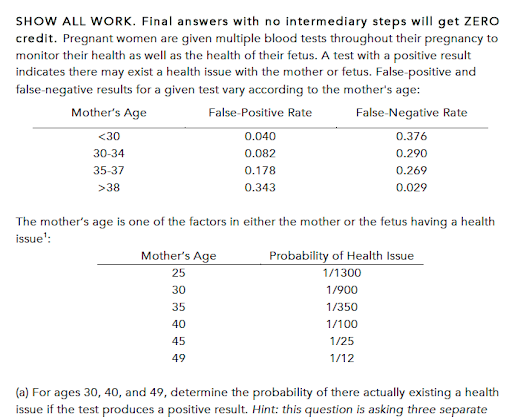 SHOW ALL WORK. Final answers with no intermediary steps will get ZERO credit. Pregnant women are given multiple blood tests throughout their pregnancy to monitor their health as well as the health of their fetus. A test with a positive result indicates there may exist a health issue with the mother or fetus. False-positive and false-negative results for a given test vary according to the mother's age:

| Mother's Age | False-Positive Rate | False-Negative Rate |
|---|---|---|
| <30 | 0.040 | 0.376 |
| 30-34 | 0.082 | 0.290 |
| 35-37 | 0.178 | 0.269 |
| >38 | 0.343 | 0.029 |

The mother's age is one of the factors in either the mother or the fetus having a health issue$^1$:

| Mother's Age | Probability of Health Issue |
|---|---|
| 25 | 1/1300 |
| 30 | 1/900 |
| 35 | 1/350 |
| 40 | 1/100 |
| 45 | 1/25 |
| 49 | 1/12 |

(a) For ages 30, 40, and 49, determine the probability of there actually existing a health issue if the test produces a positive result. Hint: this question is asking three separate